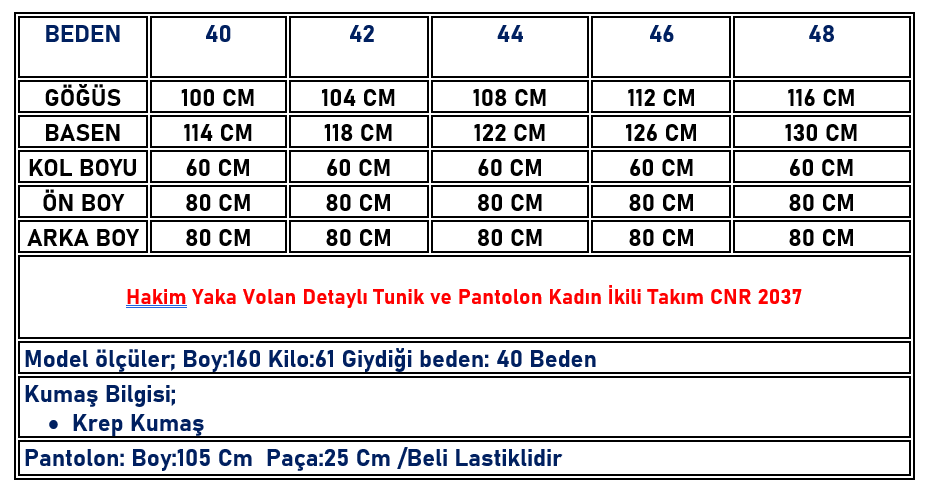 | BEDEN | 40 | 42 | 44 | 46 | 48 |
|---|---|---|---|---|---|
| GÖĞÜS | 100 CM | 104 CM | 108 CM | 112 CM | 116 CM |
| BASEN | 114 CM | 118 CM | 122 CM | 126 CM | 130 CM |
| KOL BOYU | 60 CM | 60 CM | 60 CM | 60 CM | 60 CM |
| ÖN BOY | 80 CM | 80 CM | 80 CM | 80 CM | 80 CM |
| ARKA BOY | 80 CM | 80 CM | 80 CM | 80 CM | 80 CM |

Hakim Yaka Volan Detaylı Tunik ve Pantolon Kadın İkili Takım CNR 2037

Model ölçüler; Boy:160 Kilo:61 Giydiği beden: 40 Beden

Kumaş Bilgisi;
• Krep Kumaş

Pantolon: Boy:105 Cm Paça:25 Cm /Beli Lastiklidir